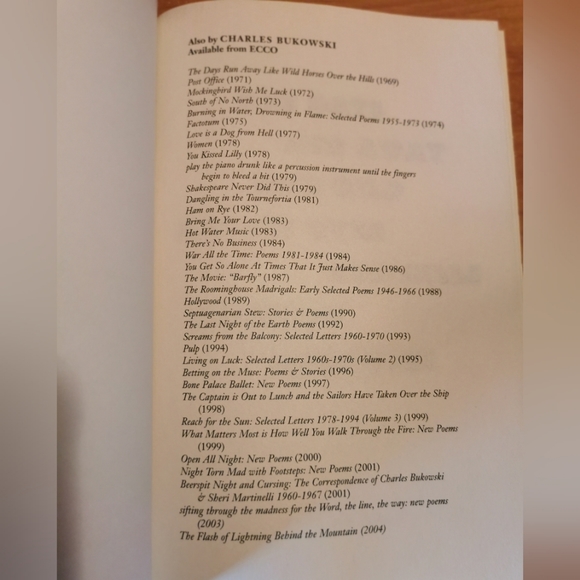 Also by CHARLES BUKOWSKI
Available from ECCO

The Days Run Away Like Wild Horses Over the Hills (1969)
Post Office (1971)
Mockingbird Wish Me Luck (1972)
South of No North (1973)
Burning in Water, Drowning in Flame: Selected Poems 1955-1973 (1974)
Factotum (1975)
Love is a Dog from Hell (1977)
Women (1978)
You Kissed Lilly (1978)
play the piano drunk like a percussion instrument until the fingers begin to bleed a bit (1979)
Shakespeare Never Did This (1979)
Dangling in the Tournefortia (1981)
Ham on Rye (1982)
Bring Me Your Love (1983)
Hot Water Music (1983)
There's No Business (1984)
War All the Time: Poems 1981-1984 (1984)
You Get So Alone At Times That It Just Makes Sense (1986)
The Movie: "Barfly" (1987)
The Roominghouse Madrigals: Early Selected Poems 1946-1966 (1988)
Hollywood (1989)
Septuagenarian Stew: Stories & Poems (1990)
The Last Night of the Earth Poems (1992)
Screams from the Balcony: Selected Letters 1960-1970 (1993)
Pulp (1994)
Living on Luck: Selected Letters 1960s-1970s (Volume 2) (1995)
Betting on the Muse: Poems & Stories (1996)
Bone Palace Ballet: New Poems (1997)
The Captain is Out to Lunch and the Sailors Have Taken Over the Ship (1998)
Reach for the Sun: Selected Letters 1978-1994 (Volume 3) (1999)
What Matters Most is How Well You Walk Through the Fire: New Poems (1999)
Open All Night: New Poems (2000)
Night Torn Mad with Footsteps: New Poems (2001)
Beerspit Night and Cursing: The Correspondence of Charles Bukowski & Sheri Martinelli 1960-1967 (2001)
sifting through the madness for the Word, the line, the way: new poems (2003)
The Flash of Lightning Behind the Mountain (2004)